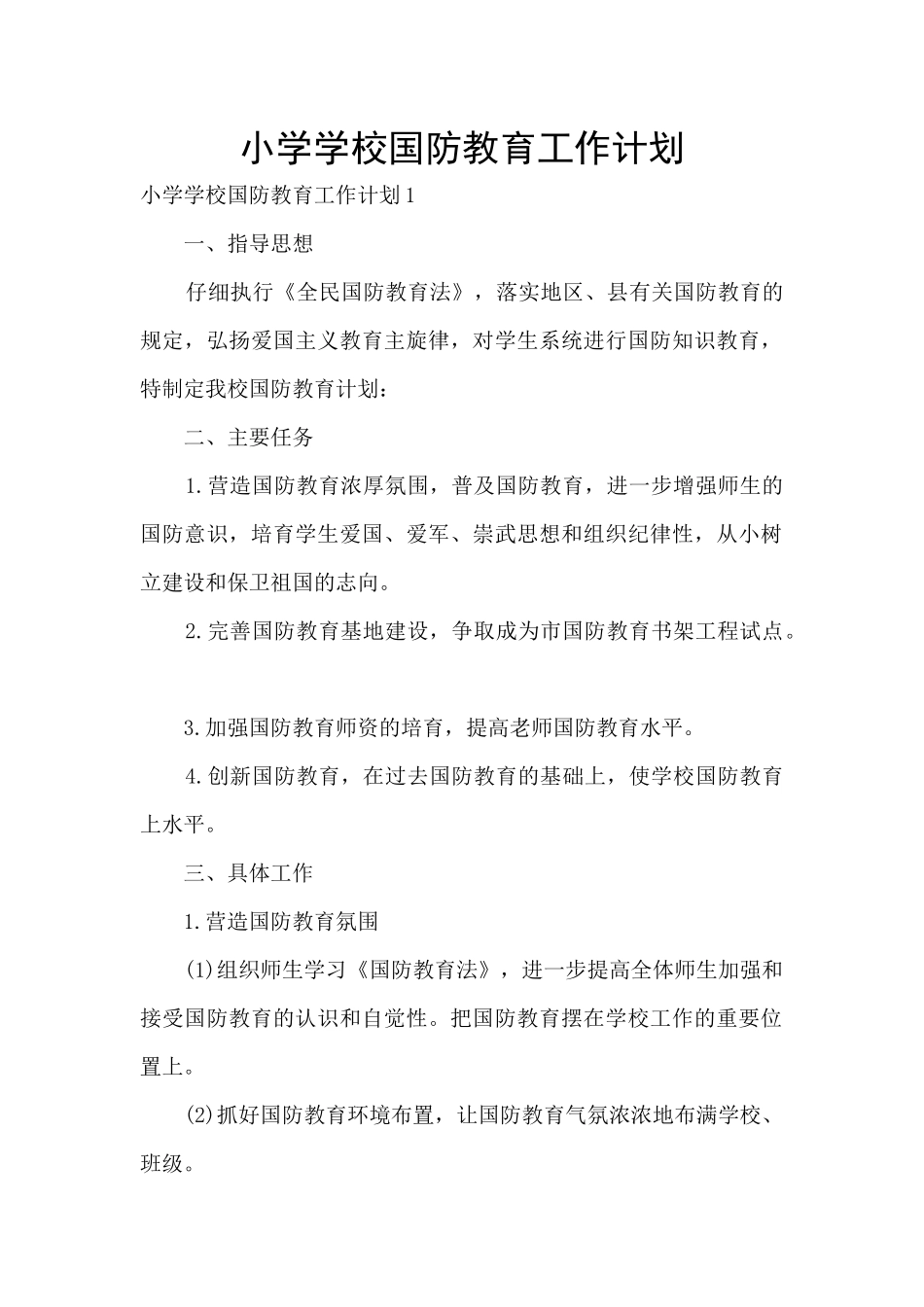 小学学校国防教育工作计划

小学学校国防教育工作计划1

一、指导思想

仔细执行《全民国防教育法》，落实地区、县有关国防教育的规定，弘扬爱国主义教育主旋律，对学生系统进行国防知识教育，特制定我校国防教育计划：

二、主要任务

1.营造国防教育浓厚氛围，普及国防教育，进一步增强师生的国防意识，培育学生爱国、爱军、崇武思想和组织纪律性，从小树立建设和保卫祖国的志向。

2.完善国防教育基地建设，争取成为市国防教育书架工程试点。

3.加强国防教育师资的培育，提高老师国防教育水平。

4.创新国防教育，在过去国防教育的基础上，使学校国防教育上水平。

三、具体工作

1.营造国防教育氛围

(1)组织师生学习《国防教育法》，进一步提高全体师生加强和接受国防教育的认识和自觉性。把国防教育摆在学校工作的重要位置上。

(2)抓好国防教育环境布置，让国防教育气氛浓浓地布满学校、班级。